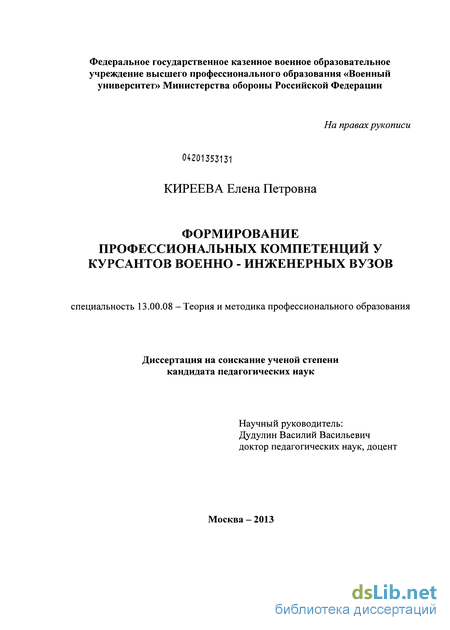 Федеральное государственное казенное военное образовательное учреждение высшего профессионального образования «Военный университет» Министерства обороны Российской Федерации

На правах рукописи

04201353131

КИРЕЕВА Елена Петровна

ФОРМИРОВАНИЕ ПРОФЕССИОНАЛЬНЫХ КОМПЕТЕНЦИЙ У КУРСАНТОВ ВОЕННО - ИНЖЕНЕРНЫХ ВУЗОВ

специальность 13.00.08 – Теория и методика профессионального образования

Диссертация на соискание ученой степени кандидата педагогических наук

Научный руководитель:
Дудулин Василий Васильевич
доктор педагогических наук, доцент

Москва – 2013

dsLib.net
библиотека диссертаций